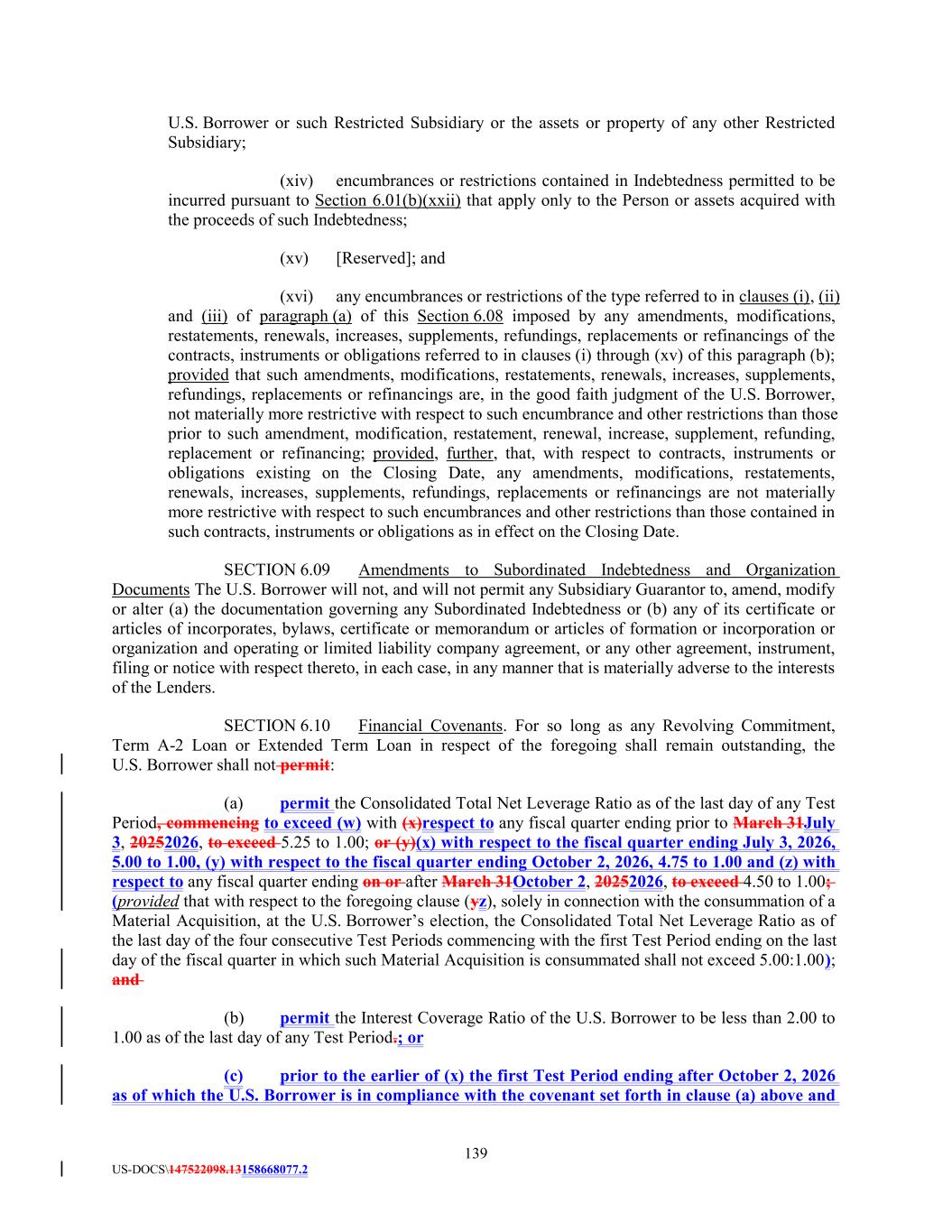 U.S. Borrower or such Restricted Subsidiary or the assets or property of any other Restricted Subsidiary;

(xiv) encumbrances or restrictions contained in Indebtedness permitted to be incurred pursuant to Section 6.01(b)(xxii) that apply only to the Person or assets acquired with the proceeds of such Indebtedness;

(xv) [Reserved]; and

(xvi) any encumbrances or restrictions of the type referred to in clauses (i), (ii) and (iii) of paragraph (a) of this Section 6.08 imposed by any amendments, modifications, restatements, renewals, increases, supplements, refundings, replacements or refinancings of the contracts, instruments or obligations referred to in clauses (i) through (xv) of this paragraph (b); provided that such amendments, modifications, restatements, renewals, increases, supplements, refundings, replacements or refinancings are, in the good faith judgment of the U.S. Borrower, not materially more restrictive with respect to such encumbrance and other restrictions than those prior to such amendment, modification, restatement, renewal, increase, supplement, refunding, replacement or refinancing; provided, further, that, with respect to contracts, instruments or obligations existing on the Closing Date, any amendments, modifications, restatements, renewals, increases, supplements, refundings, replacements or refinancings are not materially more restrictive with respect to such encumbrances and other restrictions than those contained in such contracts, instruments or obligations as in effect on the Closing Date.

SECTION 6.09 Amendments to Subordinated Indebtedness and Organization Documents The U.S. Borrower will not, and will not permit any Subsidiary Guarantor to, amend, modify or alter (a) the documentation governing any Subordinated Indebtedness or (b) any of its certificate or articles of incorporates, bylaws, certificate or memorandum or articles of formation or incorporation or organization and operating or limited liability company agreement, or any other agreement, instrument, filing or notice with respect thereto, in each case, in any manner that is materially adverse to the interests of the Lenders.

SECTION 6.10 Financial Covenants. For so long as any Revolving Commitment, Term A-2 Loan or Extended Term Loan in respect of the foregoing shall remain outstanding, the U.S. Borrower shall not permit:

(a) permit the Consolidated Total Net Leverage Ratio as of the last day of any Test Period, commencing to exceed (w) with (x)respect to any fiscal quarter ending prior to March 31July 3, 20252026, to exceed 5.25 to 1.00; or (y)(x) with respect to the fiscal quarter ending July 3, 2026, 5.00 to 1.00, (y) with respect to the fiscal quarter ending October 2, 2026, 4.75 to 1.00 and (z) with respect to any fiscal quarter ending on or after March 31October 2, 20252026, to exceed 4.50 to 1.00; (provided that with respect to the foregoing clause (yz), solely in connection with the consummation of a Material Acquisition, at the U.S. Borrower's election, the Consolidated Total Net Leverage Ratio as of the last day of the four consecutive Test Periods commencing with the first Test Period ending on the last day of the fiscal quarter in which such Material Acquisition is consummated shall not exceed 5.00:1.00); and

(b) permit the Interest Coverage Ratio of the U.S. Borrower to be less than 2.00 to 1.00 as of the last day of any Test Period.; or

(c) prior to the earlier of (x) the first Test Period ending after October 2, 2026 as of which the U.S. Borrower is in compliance with the covenant set forth in clause (a) above and

139

US-DOCS\147522098.13158668077.2